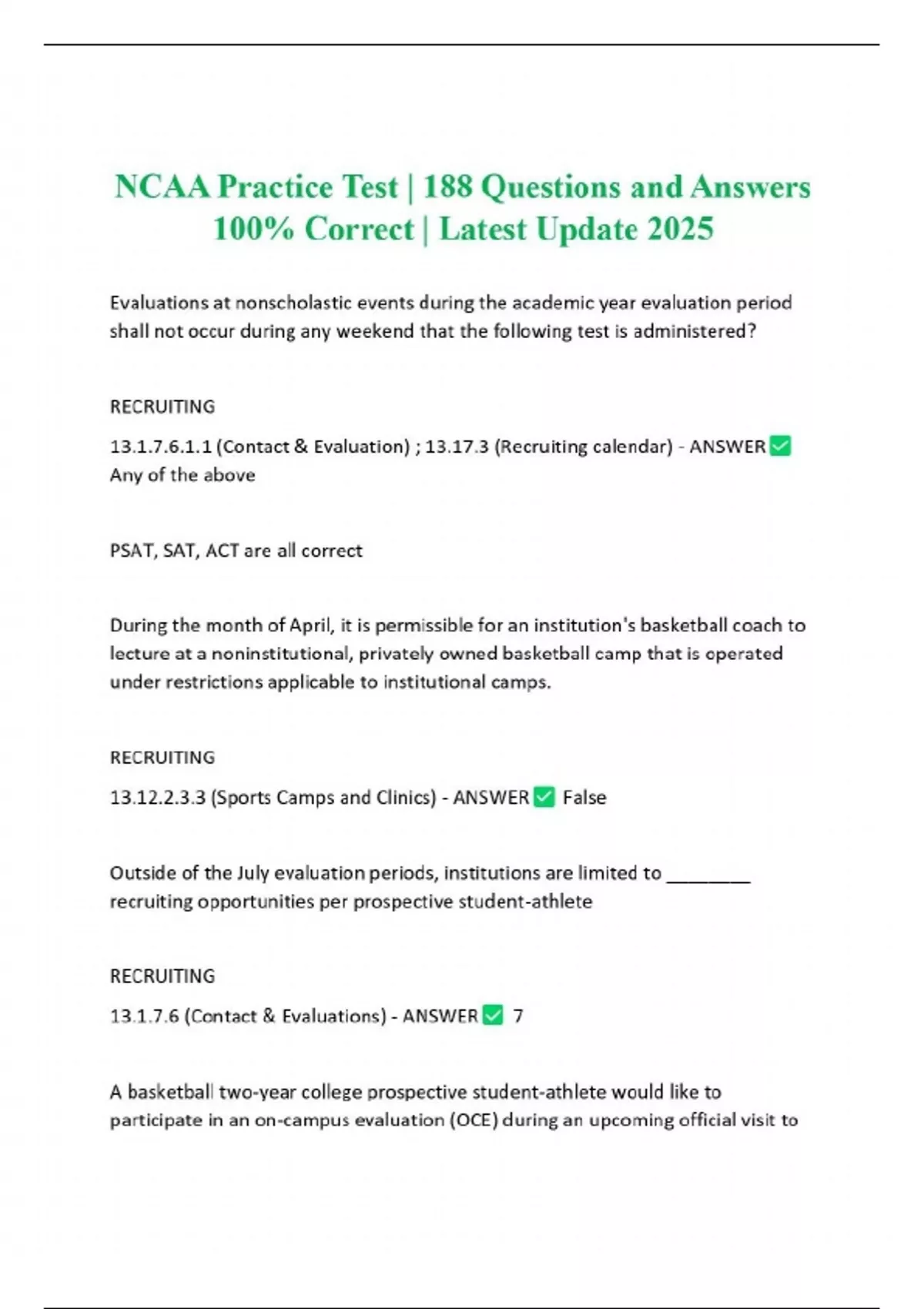 NCAA Practice Test | 188 Questions and Answers 100% Correct | Latest Update 2025

Evaluations at nonscholastic events during the academic year evaluation period shall not occur during any weekend that the following test is administered?

RECRUITING

13.1.7.6.1.1 (Contact & Evaluation) ; 13.17.3 (Recruiting calendar) - ANSWER ✅ Any of the above

PSAT, SAT, ACT are all correct

During the month of April, it is permissible for an institution's basketball coach to lecture at a noninstitutional, privately owned basketball camp that is operated under restrictions applicable to institutional camps.

RECRUITING

13.12.2.3.3 (Sports Camps and Clinics) - ANSWER ✅ False

Outside of the July evaluation periods, institutions are limited to ________ recruiting opportunities per prospective student-athlete

RECRUITING

13.1.7.6 (Contact & Evaluations) - ANSWER ✅ 7

A basketball two-year college prospective student-athlete would like to participate in an on-campus evaluation (OCE) during an upcoming official visit to